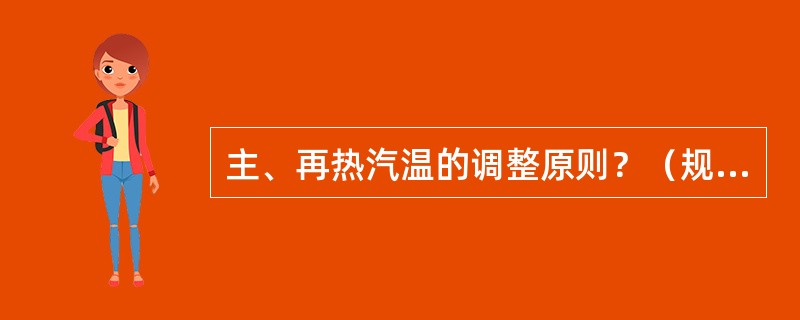 主、再热汽温的调整原则？（规...